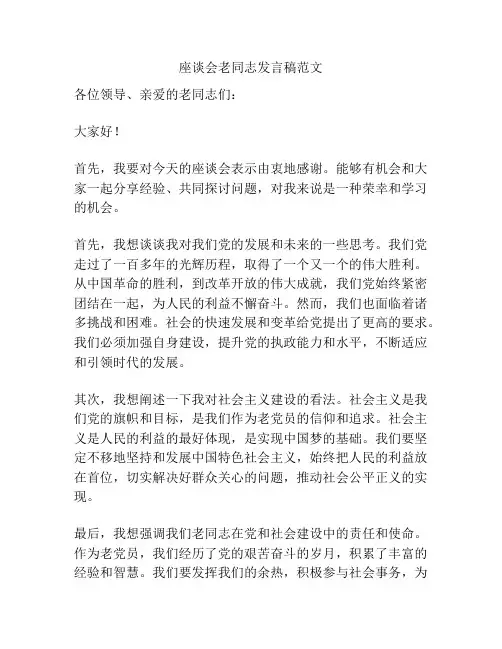 座谈会老同志发言稿范文

各位领导、亲爱的老同志们：

大家好！

首先，我要对今天的座谈会表示由衷地感谢。能够有机会和大家一起分享经验、共同探讨问题，对我来说是一种荣幸和学习的机会。

首先，我想谈谈我对我们党的发展和未来的一些思考。我们党走过了一百多年的光辉历程，取得了一个又一个的伟大胜利。从中国革命的胜利，到改革开放的伟大成就，我们党始终紧密团结在一起，为人民的利益不懈奋斗。然而，我们也面临着诸多挑战和困难。社会的快速发展和变革给党提出了更高的要求。我们必须加强自身建设，提升党的执政能力和水平，不断适应和引领时代的发展。

其次，我想阐述一下我对社会主义建设的看法。社会主义是我们党的旗帜和目标，是我们作为老党员的信仰和追求。社会主义是人民的利益的最好体现，是实现中国梦的基础。我们要坚定不移地坚持和发展中国特色社会主义，始终把人民的利益放在首位，切实解决好群众关心的问题，推动社会公平正义的实现。

最后，我想强调我们老同志在党和社会建设中的责任和使命。作为老党员，我们经历了党的艰苦奋斗的岁月，积累了丰富的经验和智慧。我们要发挥我们的余热，积极参与社会事务，为